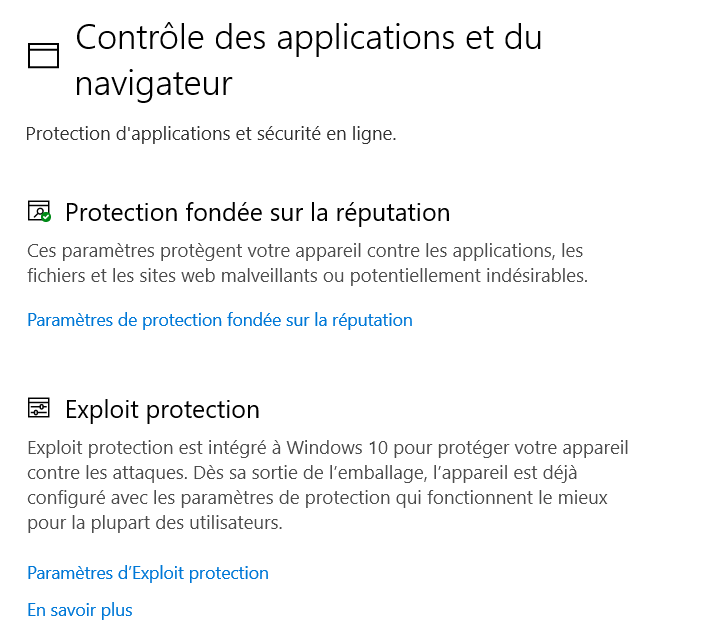 Contrôle des applications et du navigateur

Protection d'applications et sécurité en ligne.

Protection fondée sur la réputation

Ces paramètres protègent votre appareil contre les applications, les fichiers et les sites web malveillants ou potentiellement indésirables.

Paramètres de protection fondée sur la réputation

Exploit protection

Exploit protection est intégré à Windows 10 pour protéger votre appareil contre les attaques. Dès sa sortie de l’emballage, l’appareil est déjà configuré avec les paramètres de protection qui fonctionnent le mieux pour la plupart des utilisateurs.

Paramètres d’Exploit protection

En savoir plus